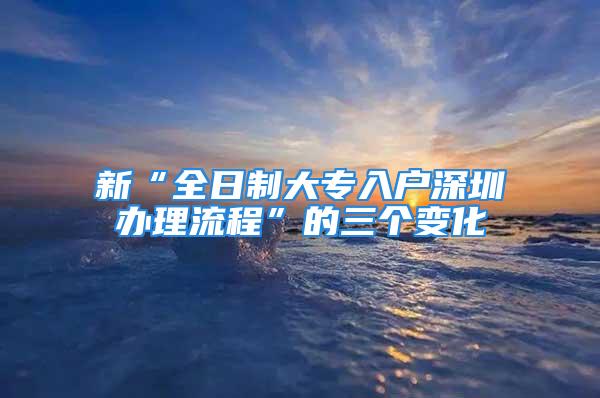 新“全日制大专入户深圳办理流程”的三个变化